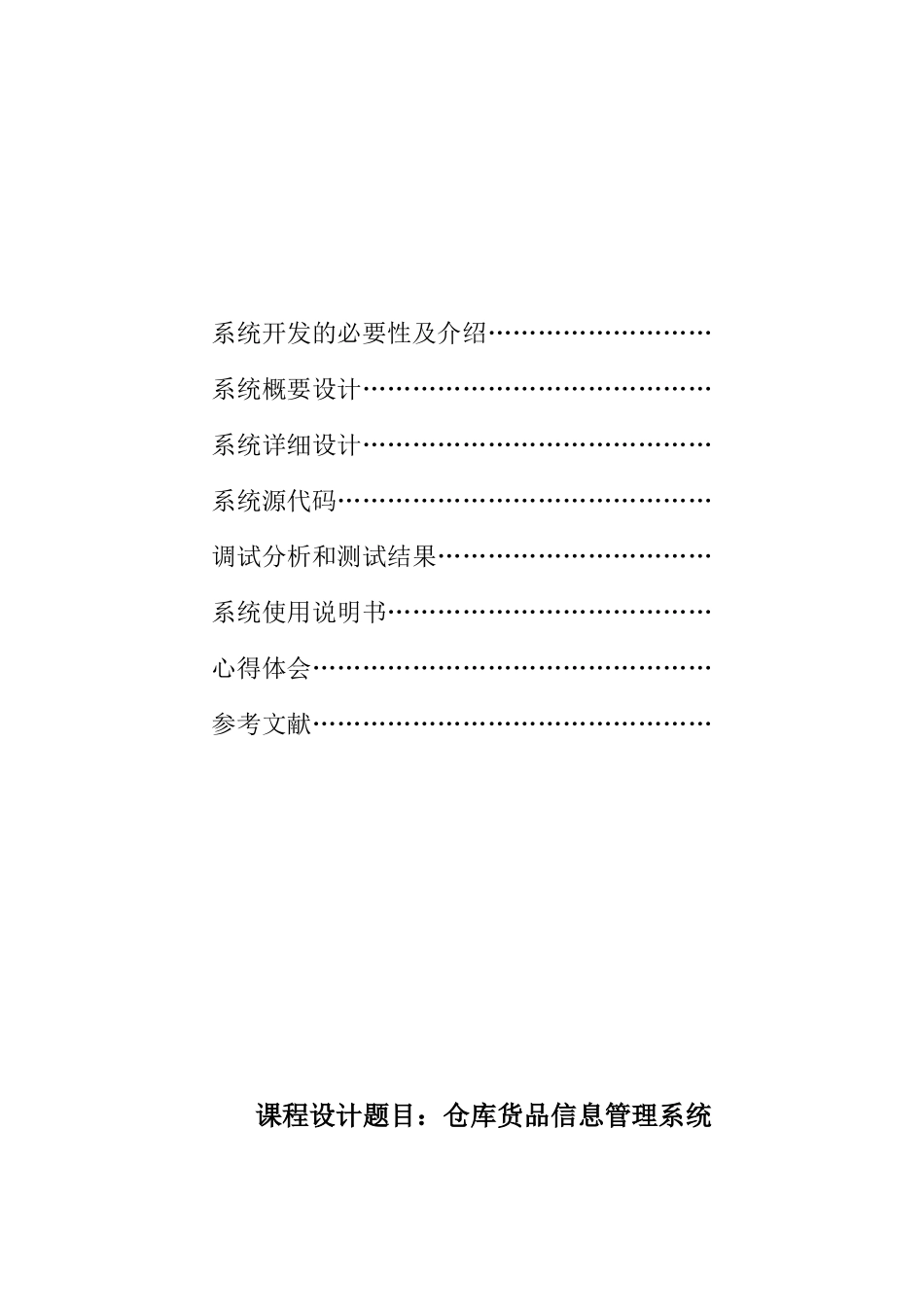 系统开发的必要性及介绍………………………

系统概要设计……………………………………

系统详细设计……………………………………

系统源代码………………………………………

调试分析和测试结果……………………………

系统使用说明书…………………………………

心得体会…………………………………………

参考文献…………………………………………

课程设计题目：仓库货品信息管理系统